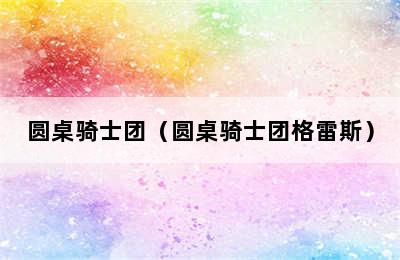 圆桌骑士团（圆桌骑士团格雷斯）